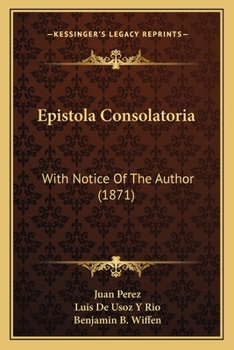 —KESSINGER'S LEGACY REPRINTS—

Epistola Consolatoria

With Notice Of The Author (1871)

Juan Perez
Luis De Usoz Y Rio
Benjamin B. Wiffen